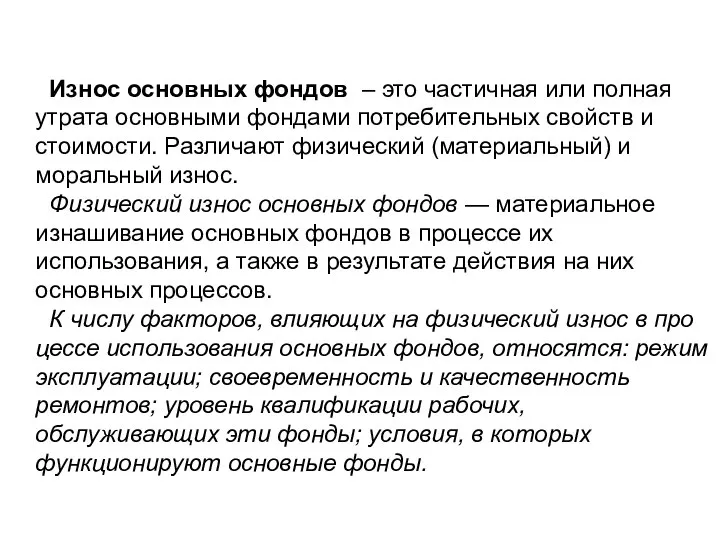 Износ основных фондов – это частичная или полная утрата основными фондами потребительных свойств и стоимости. Различают физический (материальный) и моральный износ.

Физический износ основных фондов — материальное изнашивание основных фондов в процессе их использования, а также в результате действия на них основных процессов.

К числу факторов, влияющих на физический износ в про цессе использования основных фондов, относятся: режим эксплуатации; своевременность и качественность ремонтов; уровень квалификации рабочих, обслуживающих эти фонды; условия, в которых функционируют основные фонды.